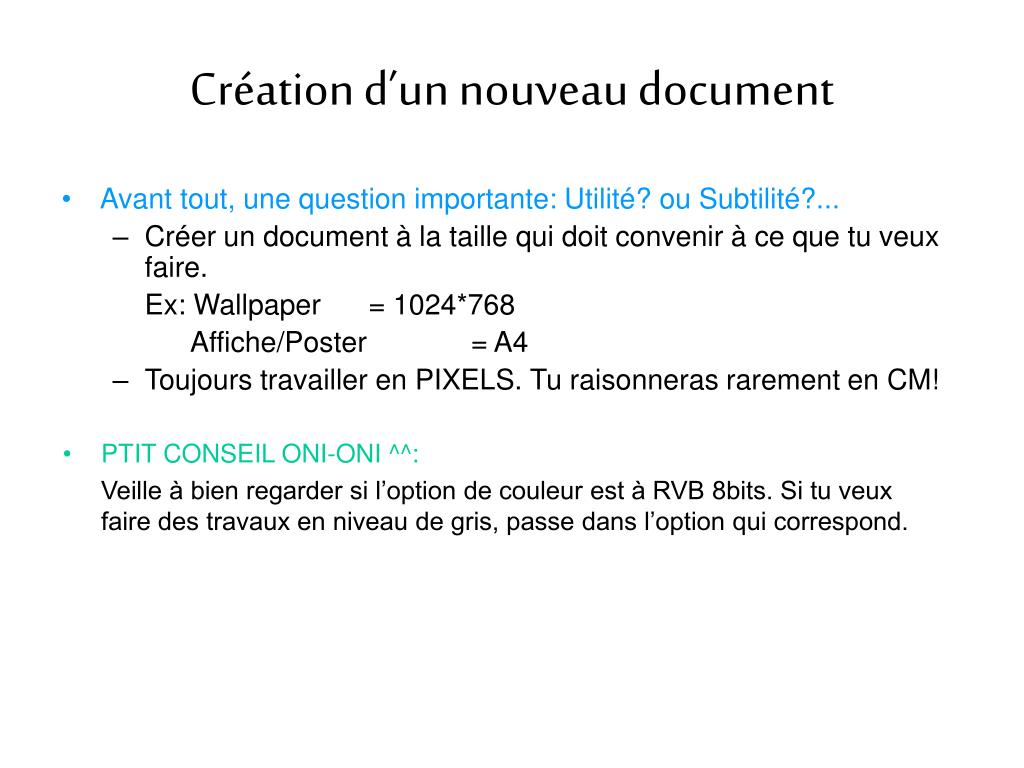 Création d'un nouveau document

• Avant tout, une question importante: Utilité? ou Subtilité?...
– Créer un document à la taille qui doit convenir à ce que tu veux faire.
Ex: Wallpaper = 1024*768
Affiche/Poster = A4
– Toujours travailler en PIXELS. Tu raisonneras rarement en CM!

• PTIT CONSEIL ONI-ONI ^^:
Veille à bien regarder si l'option de couleur est à RVB 8bits. Si tu veux faire des travaux en niveau de gris, passe dans l'option qui correspond.